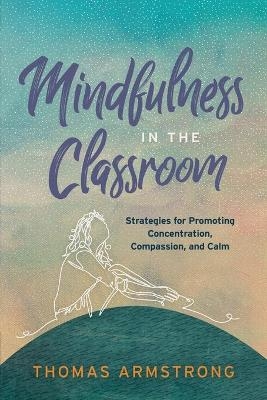 Mindfulness IN THE Classroom

Strategies for Promoting Concentration, Compassion, and Calm

THOMAS ARMSTRONG